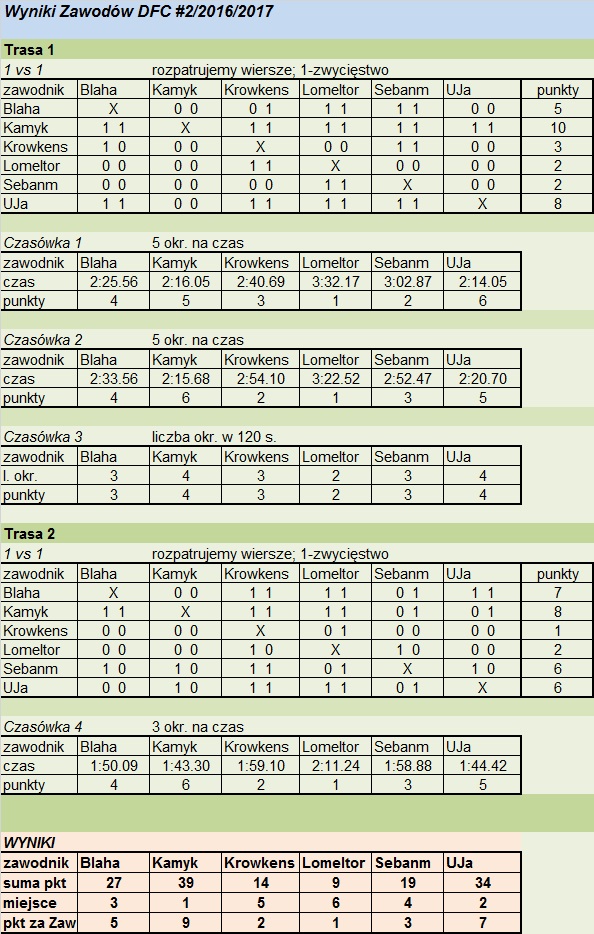 Wyniki Zawodów DFC #2/2016/2017

Trasa 1

1 vs 1 rozpatrujemy wiersze; 1-zwycięstwo

| zawodnik | Blaha | Kamyk | Krowkens | Lomeltor | Sebanm | UJa | punkty |
|---|---|---|---|---|---|---|---|
| Blaha | X | 0 0 | 0 1 | 1 1 | 1 1 | 0 0 | 5 |
| Kamyk | 1 1 | X | 1 1 | 1 1 | 1 1 | 1 1 | 10 |
| Krowkens | 1 0 | 0 0 | X | 0 0 | 1 1 | 0 0 | 3 |
| Lomeltor | 0 0 | 0 0 | 1 1 | X | 0 0 | 0 0 | 2 |
| Sebanm | 0 0 | 0 0 | 0 0 | 1 1 | X | 0 0 | 2 |
| UJa | 1 1 | 0 0 | 1 1 | 1 1 | 1 1 | X | 8 |

Czasówka 1 5 okr. na czas

| zawodnik | Blaha | Kamyk | Krowkens | Lomeltor | Sebanm | UJa |
|---|---|---|---|---|---|---|
| czas | 2:25.56 | 2:16.05 | 2:40.69 | 3:32.17 | 3:02.87 | 2:14.05 |
| punkty | 4 | 5 | 3 | 1 | 2 | 6 |

Czasówka 2 5 okr. na czas

| zawodnik | Blaha | Kamyk | Krowkens | Lomeltor | Sebanm | UJa |
|---|---|---|---|---|---|---|
| czas | 2:33.56 | 2:15.68 | 2:54.10 | 3:22.52 | 2:52.47 | 2:20.70 |
| punkty | 4 | 6 | 2 | 1 | 3 | 5 |

Czasówka 3 liczba okr. w 120 s.

| zawodnik | Blaha | Kamyk | Krowkens | Lomeltor | Sebanm | UJa |
|---|---|---|---|---|---|---|
| l. okr. | 3 | 4 | 3 | 2 | 3 | 4 |
| punkty | 3 | 4 | 3 | 2 | 3 | 4 |

Trasa 2

1 vs 1 rozpatrujemy wiersze; 1-zwycięstwo

| zawodnik | Blaha | Kamyk | Krowkens | Lomeltor | Sebanm | UJa | punkty |
|---|---|---|---|---|---|---|---|
| Blaha | X | 0 0 | 1 1 | 1 1 | 0 1 | 1 1 | 7 |
| Kamyk | 1 1 | X | 1 1 | 1 1 | 0 1 | 0 1 | 8 |
| Krowkens | 0 0 | 0 0 | X | 0 1 | 0 0 | 0 0 | 1 |
| Lomeltor | 0 0 | 0 0 | 1 0 | X | 1 0 | 0 0 | 2 |
| Sebanm | 1 0 | 1 0 | 1 1 | 0 1 | X | 1 0 | 6 |
| UJa | 0 0 | 1 0 | 1 1 | 1 1 | 0 1 | X | 6 |

Czasówka 4 3 okr. na czas

| zawodnik | Blaha | Kamyk | Krowkens | Lomeltor | Sebanm | UJa |
|---|---|---|---|---|---|---|
| czas | 1:50.09 | 1:43.30 | 1:59.10 | 2:11.24 | 1:58.88 | 1:44.42 |
| punkty | 4 | 6 | 2 | 1 | 3 | 5 |

WYNIKI

| zawodnik | Blaha | Kamyk | Krowkens | Lomeltor | Sebanm | UJa |
|---|---|---|---|---|---|---|
| suma pkt | 27 | 39 | 14 | 9 | 19 | 34 |
| miejsce | 3 | 1 | 5 | 6 | 4 | 2 |
| pkt za Zaw | 5 | 9 | 2 | 1 | 3 | 7 |